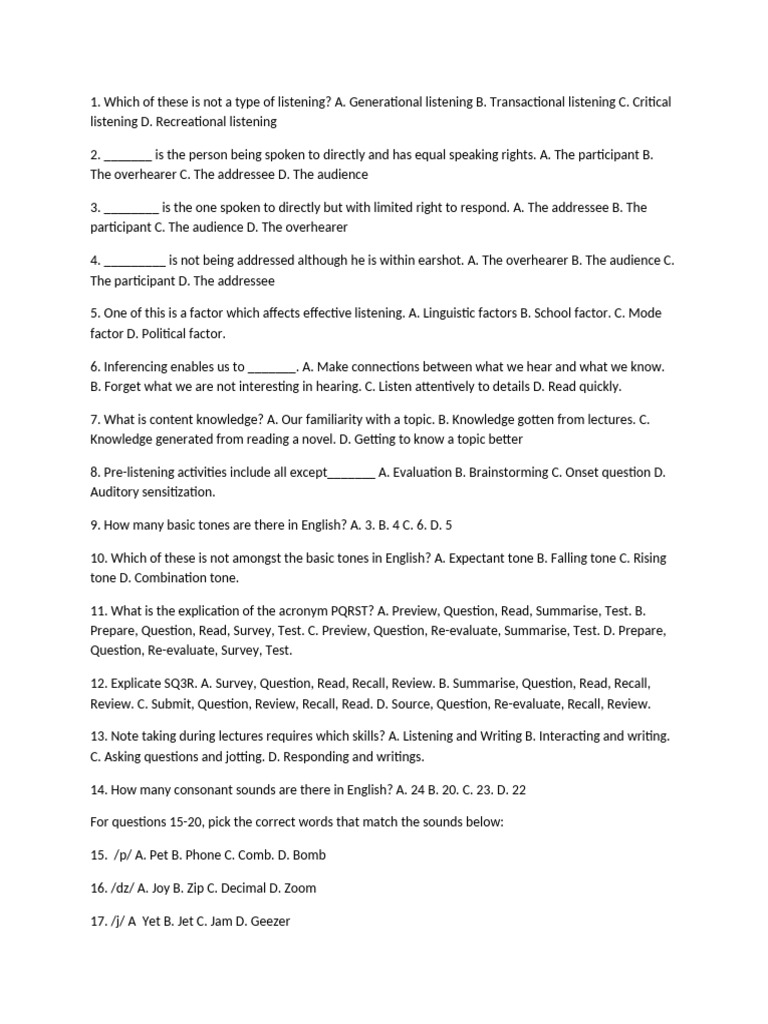 1. Which of these is not a type of listening? A. Generational listening B. Transactional listening C. Critical listening D. Recreational listening

2. _______ is the person being spoken to directly and has equal speaking rights. A. The participant B. The overhearer C. The addressee D. The audience

3. ________ is the one spoken to directly but with limited right to respond. A. The addressee B. The participant C. The audience D. The overhearer

4. _________ is not being addressed although he is within earshot. A. The overhearer B. The audience C. The participant D. The addressee

5. One of this is a factor which affects effective listening. A. Linguistic factors B. School factor. C. Mode factor D. Political factor.

6. Inferencing enables us to _______. A. Make connections between what we hear and what we know. B. Forget what we are not interesting in hearing. C. Listen attentively to details D. Read quickly.

7. What is content knowledge? A. Our familiarity with a topic. B. Knowledge gotten from lectures. C. Knowledge generated from reading a novel. D. Getting to know a topic better

8. Pre-listening activities include all except_______ A. Evaluation B. Brainstorming C. Onset question D. Auditory sensitization.

9. How many basic tones are there in English? A. 3. B. 4 C. 6. D. 5

10. Which of these is not amongst the basic tones in English? A. Expectant tone B. Falling tone C. Rising tone D. Combination tone.

11. What is the explication of the acronym PQRST? A. Preview, Question, Read, Summarise, Test. B. Prepare, Question, Read, Survey, Test. C. Preview, Question, Re-evaluate, Summarise, Test. D. Prepare, Question, Re-evaluate, Survey, Test.

12. Explicate SQ3R. A. Survey, Question, Read, Recall, Review. B. Summarise, Question, Read, Recall, Review. C. Submit, Question, Review, Recall, Read. D. Source, Question, Re-evaluate, Recall, Review.

13. Note taking during lectures requires which skills? A. Listening and Writing B. Interacting and writing. C. Asking questions and jotting. D. Responding and writings.

14. How many consonant sounds are there in English? A. 24 B. 20. C. 23. D. 22

For questions 15-20, pick the correct words that match the sounds below:

15. /p/ A. Pet B. Phone C. Comb. D. Bomb

16. /dz/ A. Joy B. Zip C. Decimal D. Zoom

17. /j/ A Yet B. Jet C. Jam D. Geezer